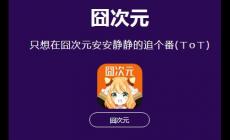 囧次元

只想在囧次元安安静静的追个番(ToT)

囧次元

囧次元